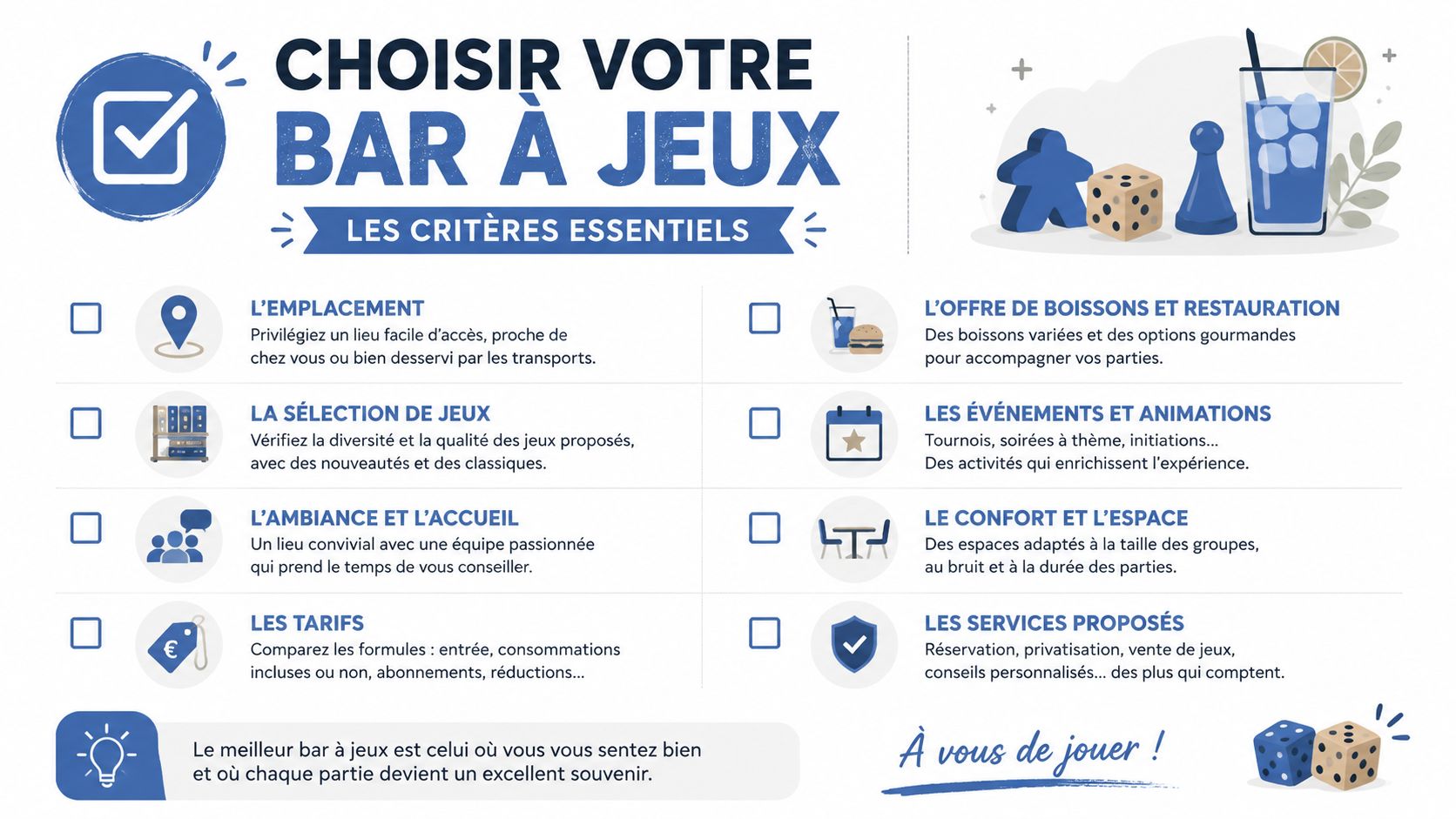 CHOISIR VOTRE
BAR À JEUX

LES CRITÈRES ESSENTIELS

L'EMPLACEMENT
Privilégiez un lieu facile d'accès, proche de chez vous ou bien desservi par les transports.

LA SÉLECTION DE JEUX
Vérifiez la diversité et la qualité des jeux proposés, avec des nouveautés et des classiques.

L'AMBIANCE ET L'ACCUEIL
Un lieu convivial avec une équipe passionnée qui prend le temps de vous conseiller.

LES TARIFS
Comparez les formules : entrée, consommations incluses ou non, abonnements, réductions...

L'OFFRE DE BOISSONS ET RESTAURATION
Des boissons variées et des options gourmandes pour accompagner vos parties.

LES ÉVÉNEMENTS ET ANIMATIONS
Tournois, soirées à thème, initiations...
Des activités qui enrichissent l'expérience.

LE CONFORT ET L'ESPACE
Des espaces adaptés à la taille des groupes, au bruit et à la durée des parties.

LES SERVICES PROPOSÉS
Réservation, privatisation, vente de jeux, conseils personnalisés... des plus qui comptent.

Le meilleur bar à jeux est celui où vous vous sentez bien et où chaque partie devient un excellent souvenir.

À vous de jouer !